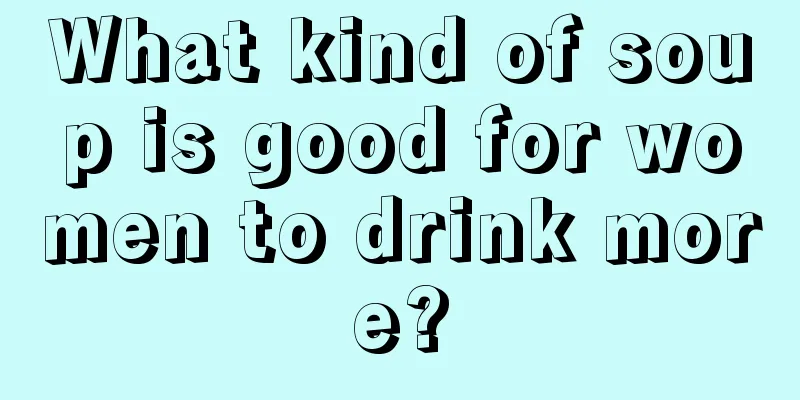 What kind of soup is good for women to drink more?